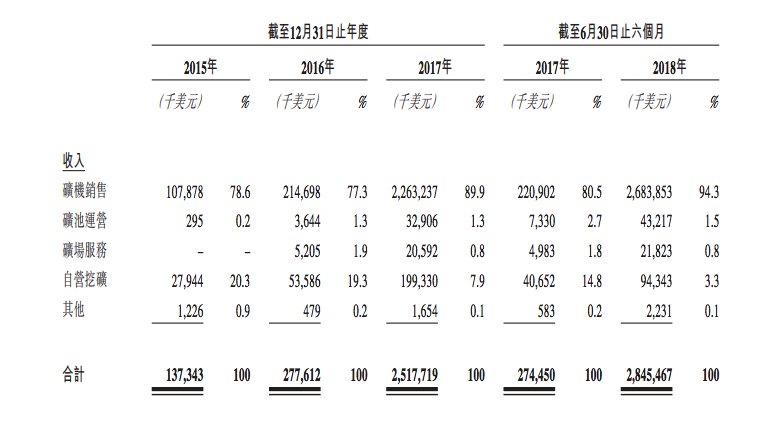 | | 截至12月31日止年度 | | | | | | 截至6月30日止六個月 | | | |
|---|---|---|---|---|---|---|---|---|---|---|
| | 2015年 | | 2016年 | | 2017年 | | 2017年 | | 2018年 | |
| | (千美元) | % | (千美元) | % | (千美元) | % | (千美元) | % | (千美元) | % |
| 收入 | | | | | | | | | | |
| 礦機銷售 | 107,878 | 78.6 | 214,698 | 77.3 | 2,263,237 | 89.9 | 220,902 | 80.5 | 2,683,853 | 94.3 |
| 礦池運營 | 295 | 0.2 | 3,644 | 1.3 | 32,906 | 1.3 | 7,330 | 2.7 | 43,217 | 1.5 |
| 礦場服務 | – | – | 5,205 | 1.9 | 20,592 | 0.8 | 4,983 | 1.8 | 21,823 | 0.8 |
| 自營挖礦 | 27,944 | 20.3 | 53,586 | 19.3 | 199,330 | 7.9 | 40,652 | 14.8 | 94,343 | 3.3 |
| 其他 | 1,226 | 0.9 | 479 | 0.2 | 1,654 | 0.1 | 583 | 0.2 | 2,231 | 0.1 |
| 合計 | 137,343 | 100 | 277,612 | 100 | 2,517,719 | 100 | 274,450 | 100 | 2,845,467 | 100 |